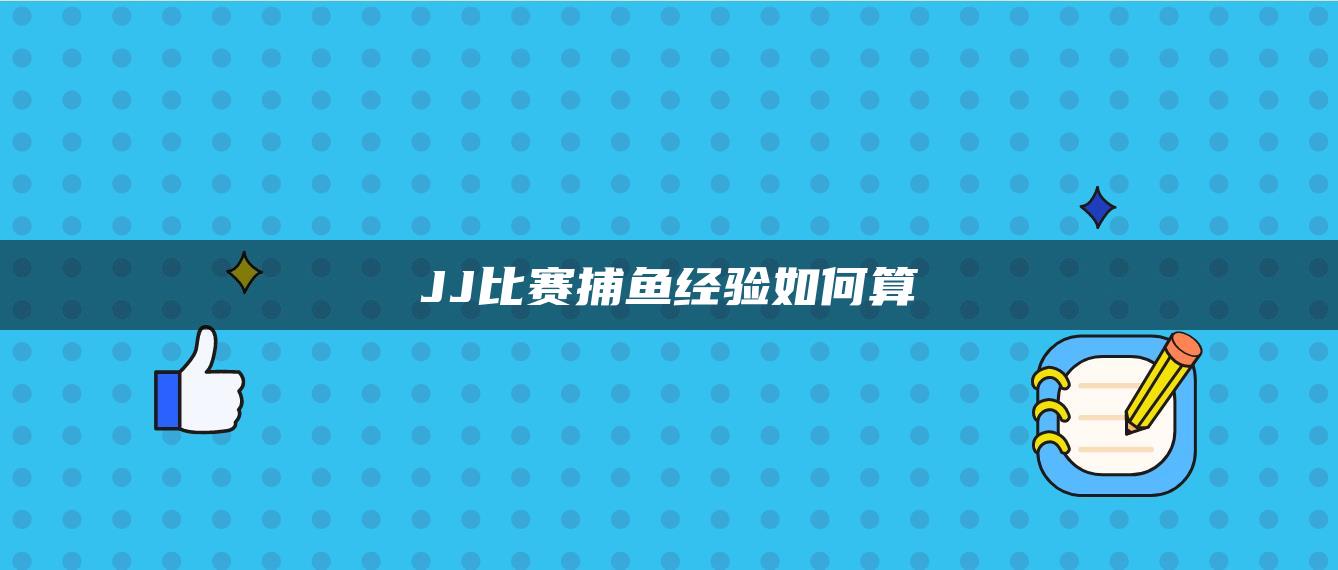 JJ比赛捕鱼经验如何算